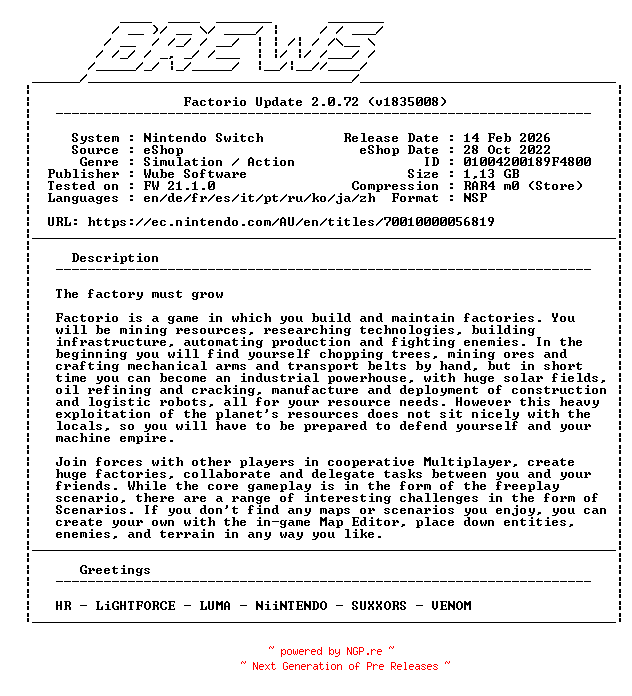 BREWS

Factorio Update 2.0.72 (v1835008)

System : Nintendo Switch
Source : eShop
Genre : Simulation / Action
Publisher : Wube Software
Tested on : FW 21.1.0
Languages : en/de/fr/es/it/pt/ru/ko/ja/zh

Release Date : 14 Feb 2026
eShop Date : 28 Oct 2022
ID : 01004200189F4800
Size : 1,13 GB
Compression : RAR4 m0 (Store)
Format : NSP

URL: https://ec.nintendo.com/AU/en/titles/70010000056819

Description

The factory must grow

Factorio is a game in which you build and maintain factories. You will be mining resources, researching technologies, building infrastructure, automating production and fighting enemies. In the beginning you will find yourself chopping trees, mining ores and crafting mechanical arms and transport belts by hand, but in short time you can become an industrial powerhouse, with huge solar fields, oil refining and cracking, manufacture and deployment of construction and logistic robots, all for your resource needs. However this heavy exploitation of the planet's resources does not sit nicely with the locals, so you will have to be prepared to defend yourself and your machine empire.

Join forces with other players in cooperative Multiplayer, create huge factories, collaborate and delegate tasks between you and your friends. While the core gameplay is in the form of the freeplay scenario, there are a range of interesting challenges in the form of Scenarios. If you don't find any maps or scenarios you enjoy, you can create your own with the in-game Map Editor, place down entities, enemies, and terrain in any way you like.

Greetings

HR - LiGHTFORCE - LUMA - NiiNTENDO - SUXXORS - VENOM

~ powered by NGP.re ~
~ Next Generation of Pre Releases ~